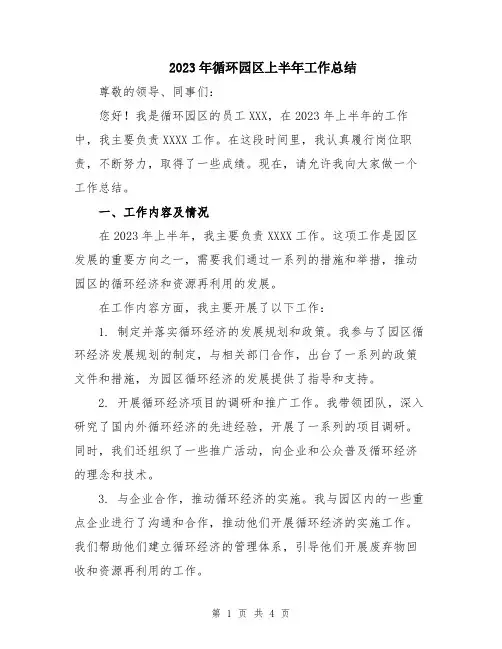 2023年循环园区上半年工作总结

尊敬的领导、同事们：

您好！我是循环园区的员工XXX，在2023年上半年的工作中，我主要负责XXXX工作。在这段时间里，我认真履行岗位职责，不断努力，取得了一些成绩。现在，请允许我向大家做一个工作总结。

一、工作内容及情况

在2023年上半年，我主要负责XXXX工作。这项工作是园区发展的重要方向之一，需要我们通过一系列的措施和举措，推动园区的循环经济和资源再利用的发展。

在工作内容方面，我主要开展了以下工作：

1. 制定并落实循环经济的发展规划和政策。我参与了园区循环经济发展规划的制定，与相关部门合作，出台了一系列的政策文件和措施，为园区循环经济的发展提供了指导和支持。

2. 开展循环经济项目的调研和推广工作。我带领团队，深入研究了国内外循环经济的先进经验，开展了一系列的项目调研。同时，我们还组织了一些推广活动，向企业和公众普及循环经济的理念和技术。

3. 与企业合作，推动循环经济的实施。我与园区内的一些重点企业进行了沟通和合作，推动他们开展循环经济的实施工作。我们帮助他们建立循环经济的管理体系，引导他们开展废弃物回收和资源再利用的工作。

第 1 页 共 4 页